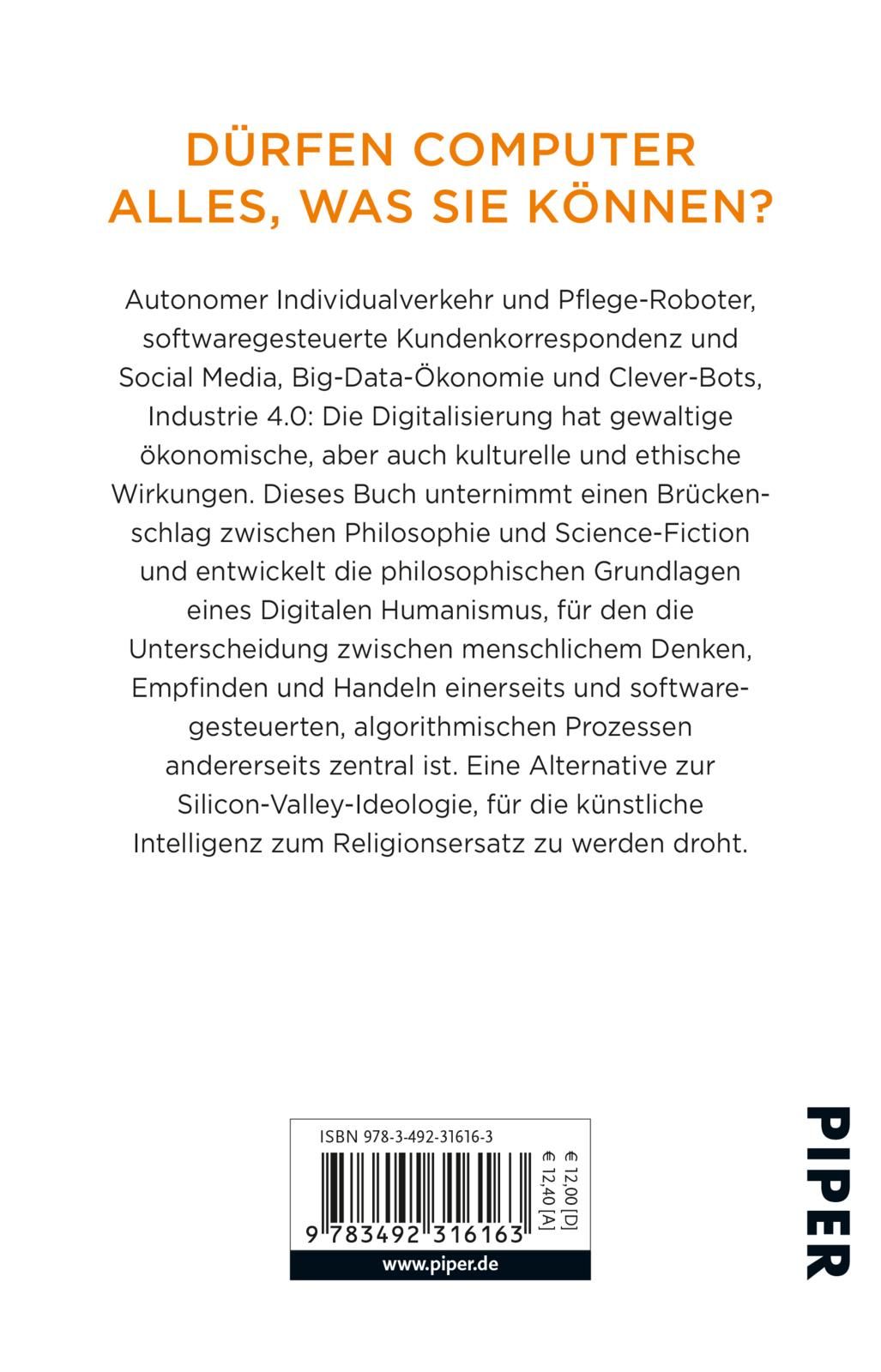 DÜRFEN COMPUTER ALLES, WAS SIE KÖNNEN?

Autonomer Individualverkehr und Pflege-Roboter, softwaregesteuerte Kundenkorrespondenz und Social Media, Big-Data-Ökonomie und Clever-Bots, Industrie 4.0: Die Digitalisierung hat gewaltige ökonomische, aber auch kulturelle und ethische Wirkungen. Dieses Buch unternimmt einen Brückenschlag zwischen Philosophie und Science-Fiction und entwickelt die philosophischen Grundlagen eines Digitalen Humanismus, für den die Unterscheidung zwischen menschlichem Denken, Empfinden und Handeln einerseits und softwaregesteuerten, algorithmischen Prozessen andererseits zentral ist. Eine Alternative zur Silicon-Valley-Ideologie, für die künstliche Intelligenz zum Religionsersatz zu werden droht.

ISBN 978-3-492-31616-3

9 783492 316163

€ 12,00 [D]
€ 12,40 [A]

www.piper.de

PIPER